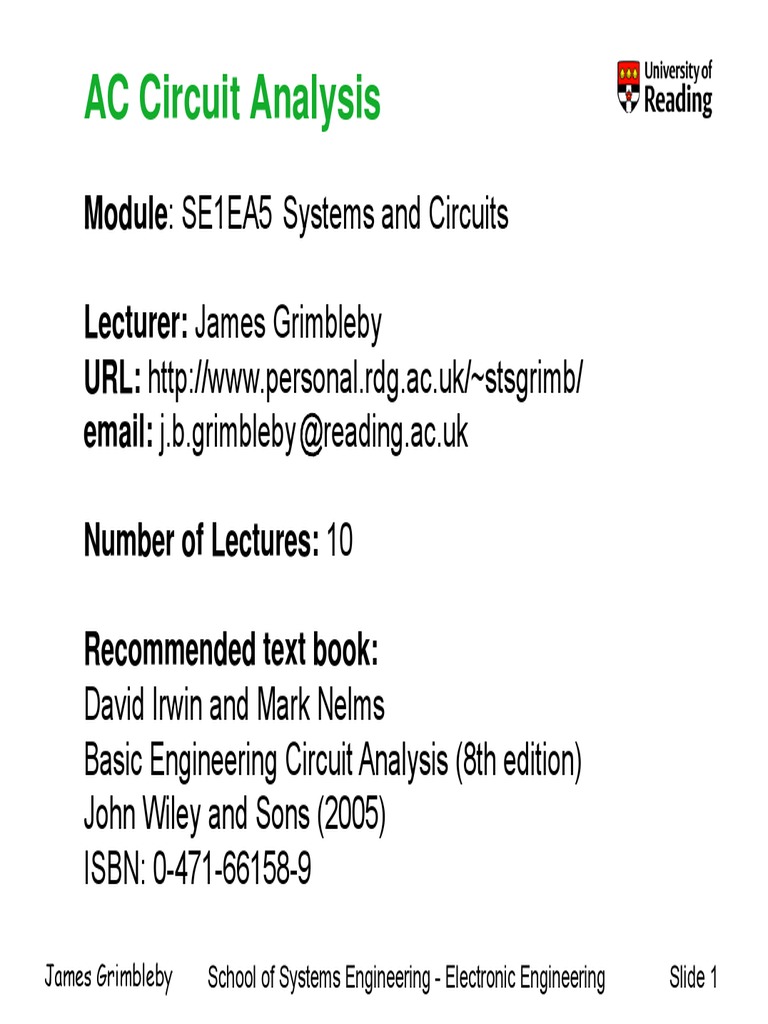 AC Circuit Analysis

University of Reading

Module: SE1EA5 Systems and Circuits

Lecturer: James Grimbleby
URL: http://www.personal.rdg.ac.uk/~stsgrimb/
email: j.b.grimbleby@reading.ac.uk

Number of Lectures: 10

Recommended text book:
David Irwin and Mark Nelms
Basic Engineering Circuit Analysis (8th edition)
John Wiley and Sons (2005)
ISBN: 0-471-66158-9

James Grimbleby School of Systems Engineering - Electronic Engineering Slide 1